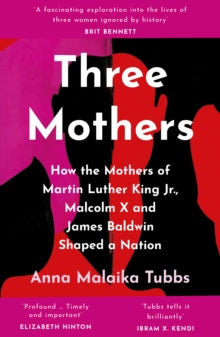 'A fascinating exploration into the lives of three women ignored by history'
BRIT BENNETT

Three Mothers

How the Mothers of Martin Luther King Jr., Malcolm X and James Baldwin Shaped a Nation

Anna Malaika Tubbs

'Profound … Timely and important'
ELIZABETH HINTON

'Tubbs tells it brilliantly'
IBRAM X. KENDI